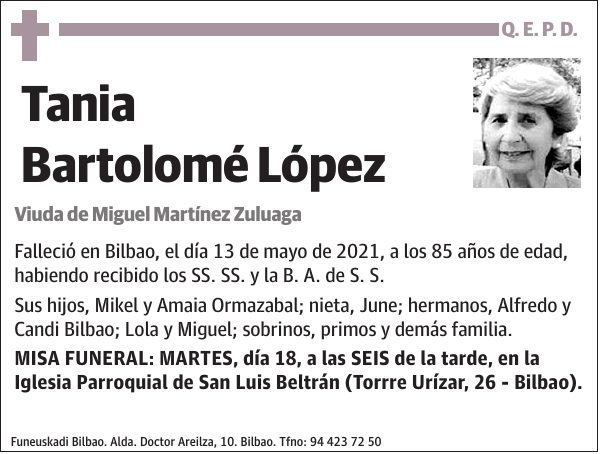 Q. E. P. D.

Tania Bartolomé López

Viuda de Miguel Martínez Zuluaga

Falleció en Bilbao, el día 13 de mayo de 2021, a los 85 años de edad, habiendo recibido los SS. SS. y la B. A. de S. S.

Sus hijos, Mikel y Amaia Ormazabal; nieta, June; hermanos, Alfredo y Candi Bilbao; Lola y Miguel; sobrinos, primos y demás familia.

MISA FUNERAL: MARTES, día 18, a las SEIS de la tarde, en la Iglesia Parroquial de San Luis Beltrán (Torrre Urízar, 26 - Bilbao).

Funeuskadi Bilbao. Alda. Doctor Areilza, 10. Bilbao. Tfno: 94 423 72 50